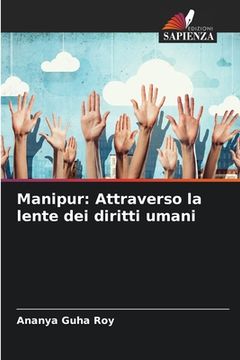 EDIZIONI
SAPIENZA

Manipur: Attraverso la lente dei diritti umani

Ananya Guha Roy